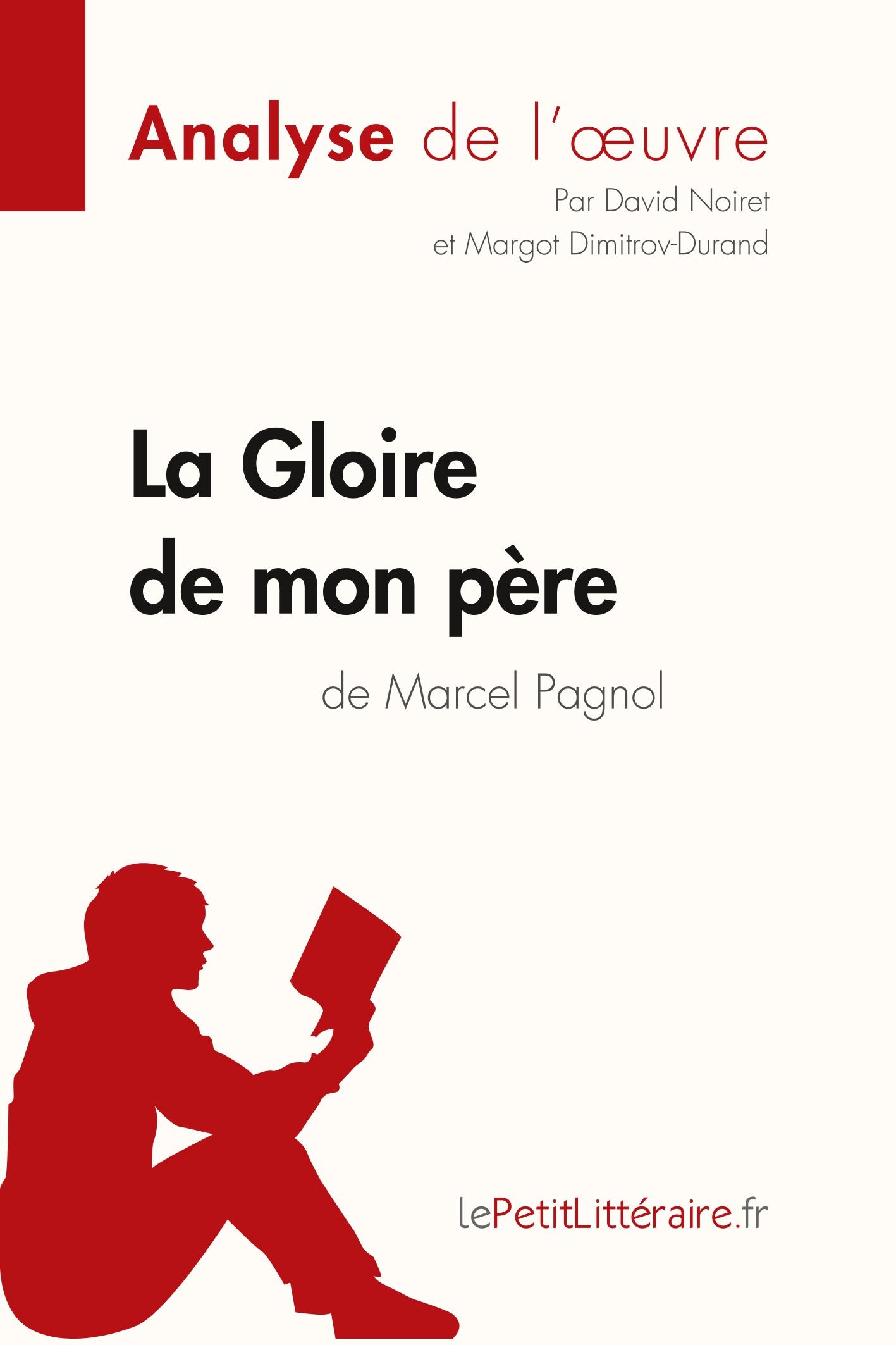 Analyse de l'œuvre

Par David Noiret et Margot Dimitrov-Durand

La Gloire de mon père

de Marcel Pagnol

lePetitLittéraire.fr